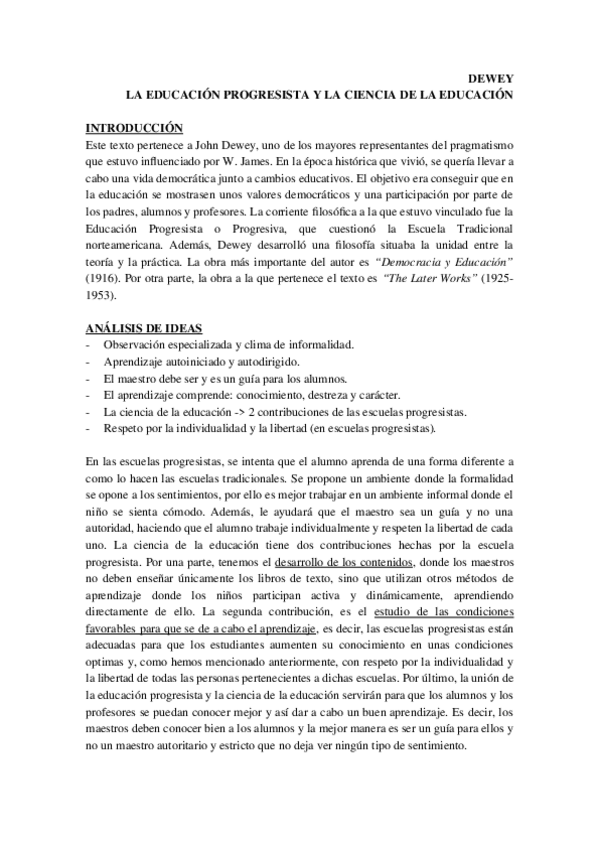 DEWEY
LA EDUCACIÓN PROGRESISTA Y LA CIENCIA DE LA EDUCACIÓN

INTRODUCCIÓN
Este texto pertenece a John Dewey, uno de los mayores representantes del pragmatismo que estuvo influenciado por W. James. En la época histórica que vivió, se quería llevar a cabo una vida democrática junto a cambios educativos. El objetivo era conseguir que en la educación se mostrasen unos valores democráticos y una participación por parte de los padres, alumnos y profesores. La corriente filosófica a la que estuvo vinculado fue la Educación Progresista o Progresiva, que cuestionó la Escuela Tradicional norteamericana. Además, Dewey desarrolló una filosofía situaba la unidad entre la teoría y la práctica. La obra más importante del autor es "Democracia y Educación" (1916). Por otra parte, la obra a la que pertenece el texto es "The Later Works" (1925-1953).

ANÁLISIS DE IDEAS
- Observación especializada y clima de informalidad.
- Aprendizaje autoiniciado y autodirigido.
- El maestro debe ser y es un guía para los alumnos.
- El aprendizaje comprende: conocimiento, destreza y carácter.
- La ciencia de la educación -> 2 contribuciones de las escuelas progresistas.
- Respeto por la individualidad y la libertad (en escuelas progresistas).

En las escuelas progresistas, se intenta que el alumno aprenda de una forma diferente a como lo hacen las escuelas tradicionales. Se propone un ambiente donde la formalidad se opone a los sentimientos, por ello es mejor trabajar en un ambiente informal donde el niño se sienta cómodo. Además, le ayudará que el maestro sea un guía y no una autoridad, haciendo que el alumno trabaje individualmente y respeten la libertad de cada uno. La ciencia de la educación tiene dos contribuciones hechas por la escuela progresista. Por una parte, tenemos el desarrollo de los contenidos, donde los maestros no deben enseñar únicamente los libros de texto, sino que utilizan otros métodos de aprendizaje donde los niños participan activa y dinámicamente, aprendiendo directamente de ello. La segunda contribución, es el estudio de las condiciones favorables para que se de a cabo el aprendizaje, es decir, las escuelas progresistas están adecuadas para que los estudiantes aumenten su conocimiento en unas condiciones optimas y, como hemos mencionado anteriormente, con respeto por la individualidad y la libertad de todas las personas pertenecientes a dichas escuelas. Por último, la unión de la educación progresista y la ciencia de la educación servirán para que los alumnos y los profesores se puedan conocer mejor y así dar a cabo un buen aprendizaje. Es decir, los maestros deben conocer bien a los alumnos y la mejor manera es ser un guía para ellos y no un maestro autoritario y estricto que no deja ver ningún tipo de sentimiento.